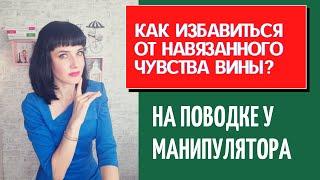 КАК ИЗБАВИТЬСЯ ОТ НАВЯЗАННОГО ЧУВСТВА ВИНЫ?

НА ПОВОДКЕ У МАНИПУЛЯТОРА